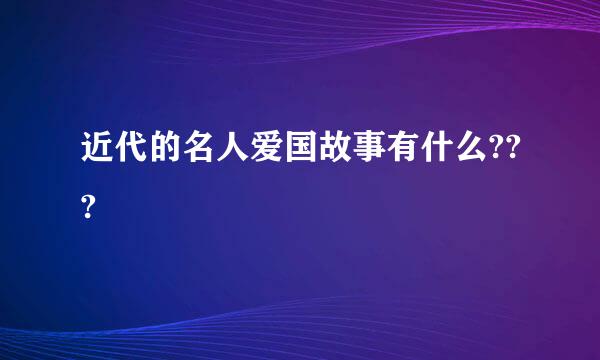 近代的名人爱国故事有什么???